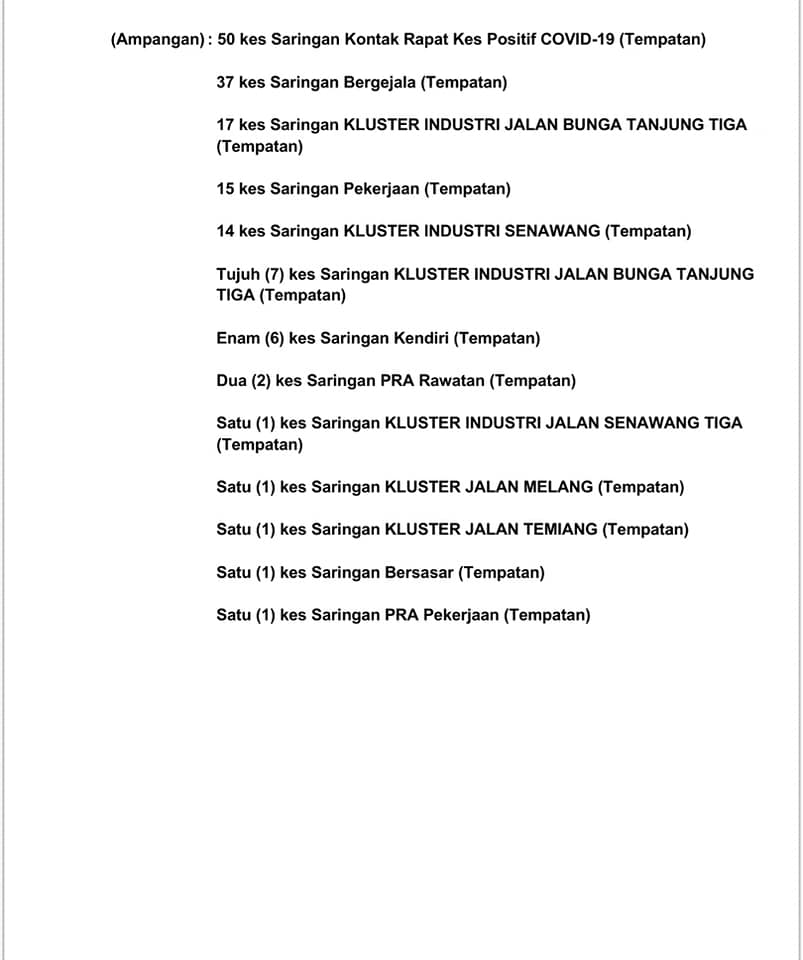 (Ampangan) : 50 kes Saringan Kontak Rapat Kes Positif COVID-19 (Tempatan)

37 kes Saringan Bergejala (Tempatan)

17 kes Saringan KLUSTER INDUSTRI JALAN BUNGA TANJUNG TIGA (Tempatan)

15 kes Saringan Pekerjaan (Tempatan)

14 kes Saringan KLUSTER INDUSTRI SENAWANG (Tempatan)

Tujuh (7) kes Saringan KLUSTER INDUSTRI JALAN BUNGA TANJUNG TIGA (Tempatan)

Enam (6) kes Saringan Kendiri (Tempatan)

Dua (2) kes Saringan PRA Rawatan (Tempatan)

Satu (1) kes Saringan KLUSTER INDUSTRI JALAN SENAWANG TIGA (Tempatan)

Satu (1) kes Saringan KLUSTER JALAN MELANG (Tempatan)

Satu (1) kes Saringan KLUSTER JALAN TEMIANG (Tempatan)

Satu (1) kes Saringan Bersasar (Tempatan)

Satu (1) kes Saringan PRA Pekerjaan (Tempatan)